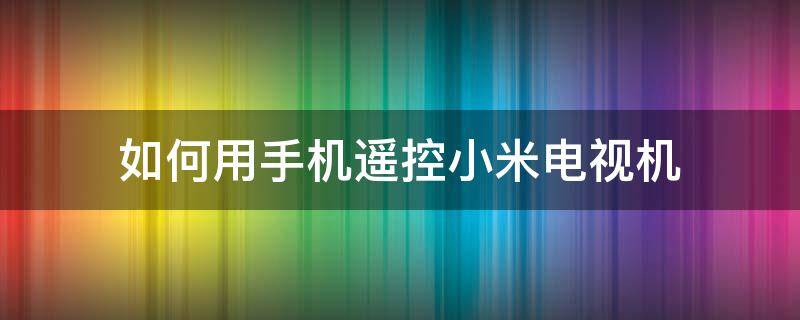 如何用手机遥控小米电视机